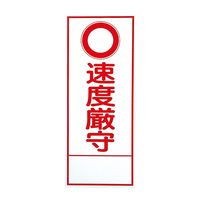 速度厳守